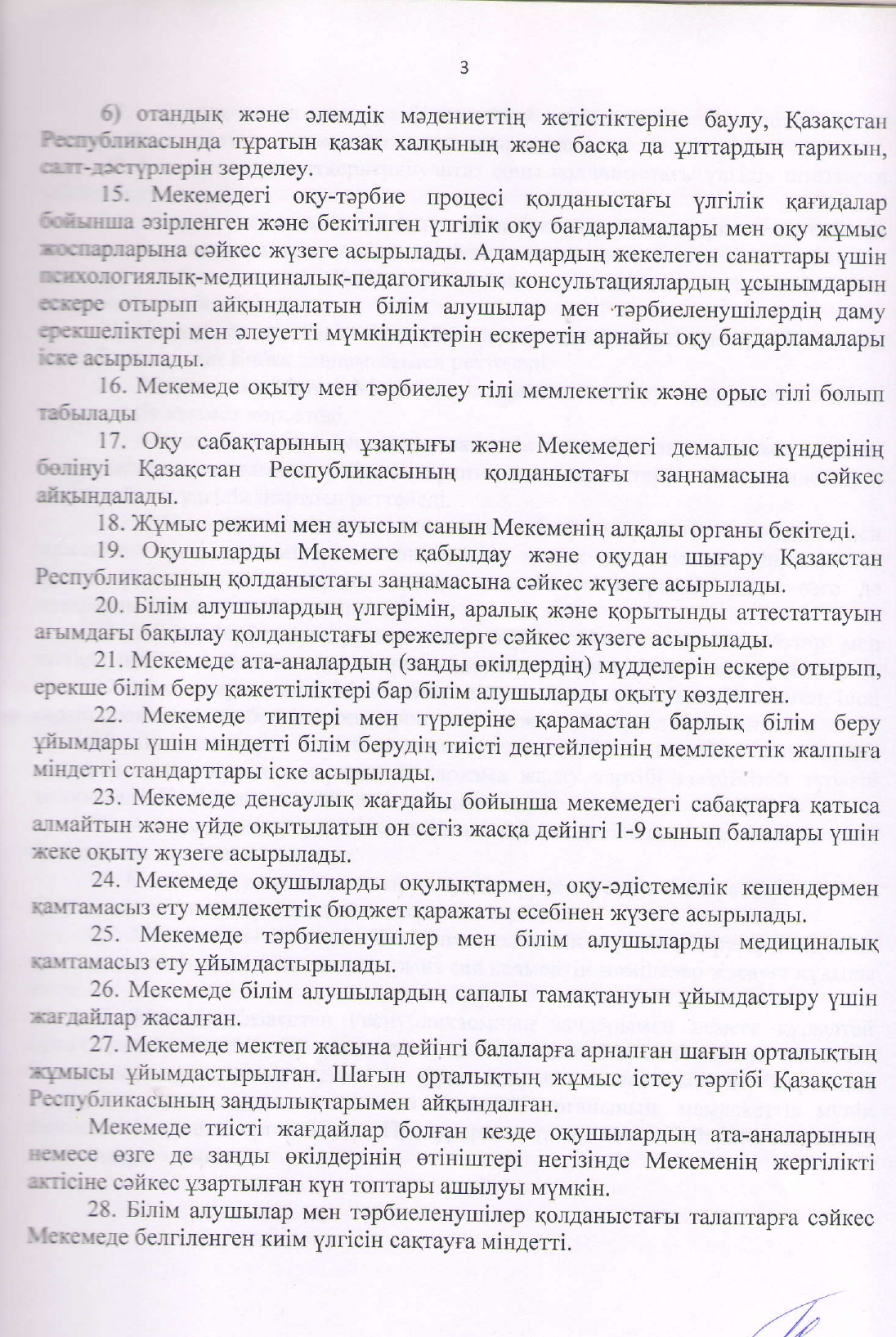 3

6) отандық және әлемдік мәдениеттің жетістіктеріне баулу, Қазақстан Республикасында тұратын қазақ халқының және басқа да ұлттардың тарихын, салт-дәстүрлерін зерделеу.

15. Мекемедегі оқу-тәрбие процесі қолданыстағы үлгілік қағидалар бойынша әзірленген және бекітілген үлгілік оқу бағдарламалары мен оқу жұмыс жоспарларына сәйкес жүзеге асырылады. Адамдардың жекелеген санаттары үшін психологиялық-медициналық-педагогикалық консультациялардың ұсынымдарын ескере отырып айқындалатын білім алушылар мен тәрбиеленушілердің даму ерекшеліктері мен әлеуетті мүмкіндіктерін ескеретін арнайы оқу бағдарламалары іске асырылады.

16. Мекемеде оқыту мен тәрбиелеу тілі мемлекеттік және орыс тілі болып табылады

17. Оқу сабақтарының ұзақтығы және Мекемедегі демалыс күндерінің бөлінуі Қазақстан Республикасының қолданыстағы заңнамасына сәйкес айқындалады.

18. Жұмыс режимі мен ауысым санын Мекеменің алқалы органы бекітеді.

19. Оқушыларды Мекемеге қабылдау және оқудан шығару Қазақстан Республикасының қолданыстағы заңнамасына сәйкес жүзеге асырылады.

20. Білім алушылардың үлгерімін, аралық және қорытынды аттестаттауын ағымдағы бақылау қолданыстағы ережелерге сәйкес жүзеге асырылады.

21. Мекемеде ата-аналардың (заңды өкілдердің) мүдделерін ескере отырып, ерекше білім беру қажеттіліктері бар білім алушыларды оқыту көзделген.

22. Мекемеде типтері мен түрлеріне қарамастан барлық білім беру ұйымдары үшін міндетті білім берудің тиісті деңгейлерінің мемлекеттік жалпыға міндетті стандарттары іске асырылады.

23. Мекемеде денсаулық жағдайы бойынша мекемедегі сабақтарға қатыса алмайтын және үйде оқытылатын он сегіз жасқа дейінгі 1-9 сынып балалары үшін жеке оқыту жүзеге асырылады.

24. Мекемеде оқушыларды оқулықтармен, оқу-әдістемелік кешендермен қамтамасыз ету мемлекеттік бюджет қаражаты есебінен жүзеге асырылады.

25. Мекемеде тәрбиеленушілер мен білім алушыларды медициналық қамтамасыз ету ұйымдастырылады.

26. Мекемеде білім алушылардың сапалы тамақтануын ұйымдастыру үшін жағдайлар жасалған.

27. Мекемеде мектеп жасына дейінгі балаларға арналған шағын орталықтың жұмысы ұйымдастырылған. Шағын орталықтың жұмыс істеу тәртібі Қазақстан Республикасының заңдылықтарымен айқындалған.

Мекемеде тиісті жағдайлар болған кезде оқушылардың ата-аналарының немесе өзге де заңды өкілдерінің өтініштері негізінде Мекеменің жергілікті актісіне сәйкес ұзартылған күн топтары ашылуы мүмкін.

28. Білім алушылар мен тәрбиеленушілер қолданыстағы талаптарға сәйкес Мекемеде белгіленген киім үлгісін сақтауға міндетті.